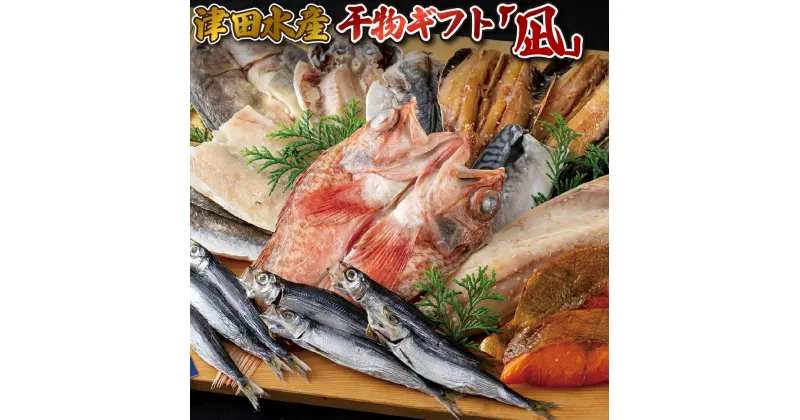 津田水産 干物ギフト「凪」